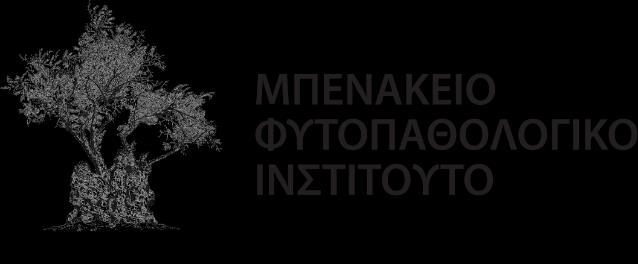 ΜΠΕΝΑΚΕΙΟ
ΦΥΤΟΠΑΘΟΛΟΓΙΚΟ
ΙΝΣΤΙΤΟΥΤΟ